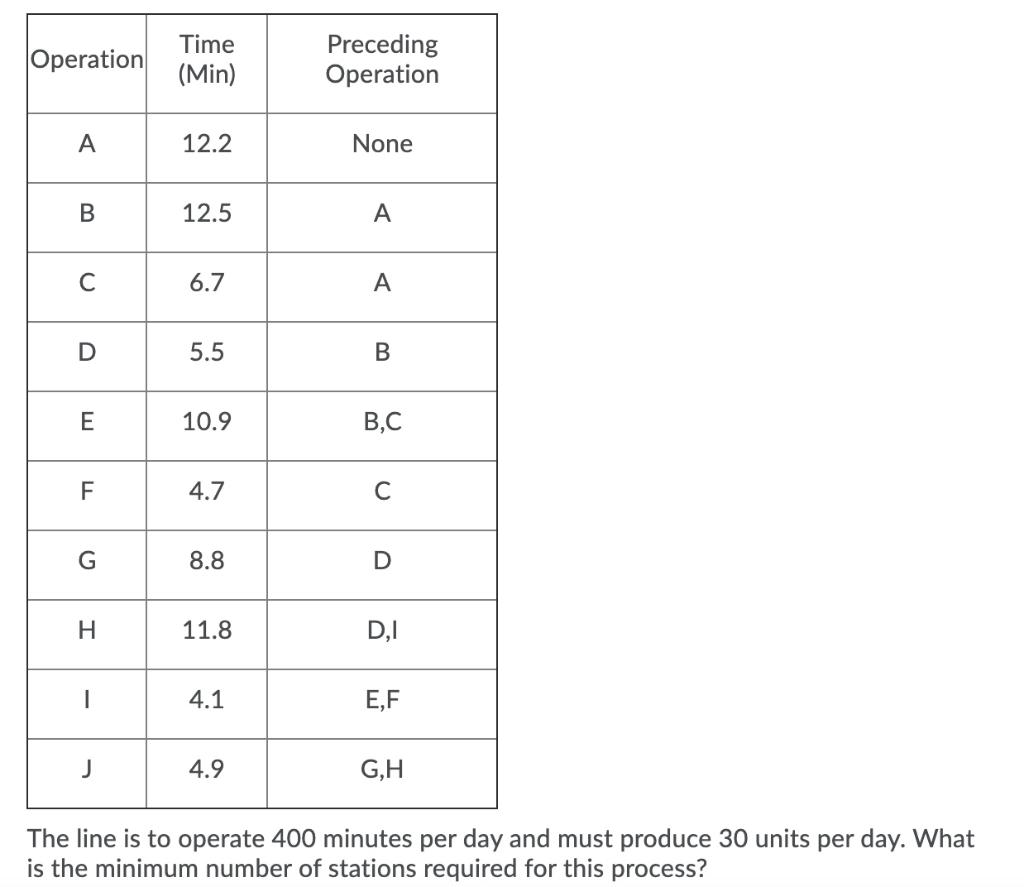 | Operation | Time (Min) | Preceding Operation |
|---|---|---|
| A | 12.2 | None |
| B | 12.5 | A |
| C | 6.7 | A |
| D | 5.5 | B |
| E | 10.9 | B,C |
| F | 4.7 | C |
| G | 8.8 | D |
| H | 11.8 | D,I |
| I | 4.1 | E,F |
| J | 4.9 | G,H |

The line is to operate 400 minutes per day and must produce 30 units per day. What is the minimum number of stations required for this process?